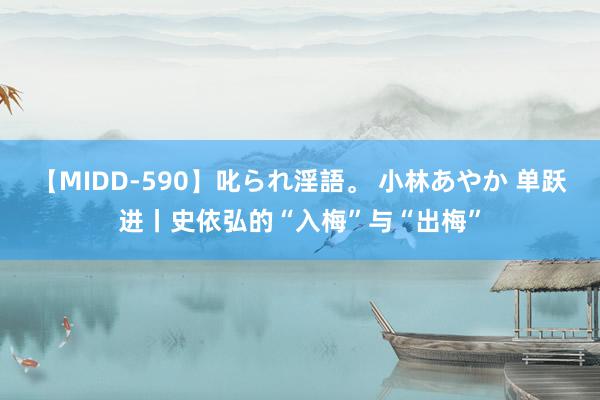 【MIDD-590】叱られ淫語。 小林あやか 单跃进丨史依弘的“入梅”与“出梅”